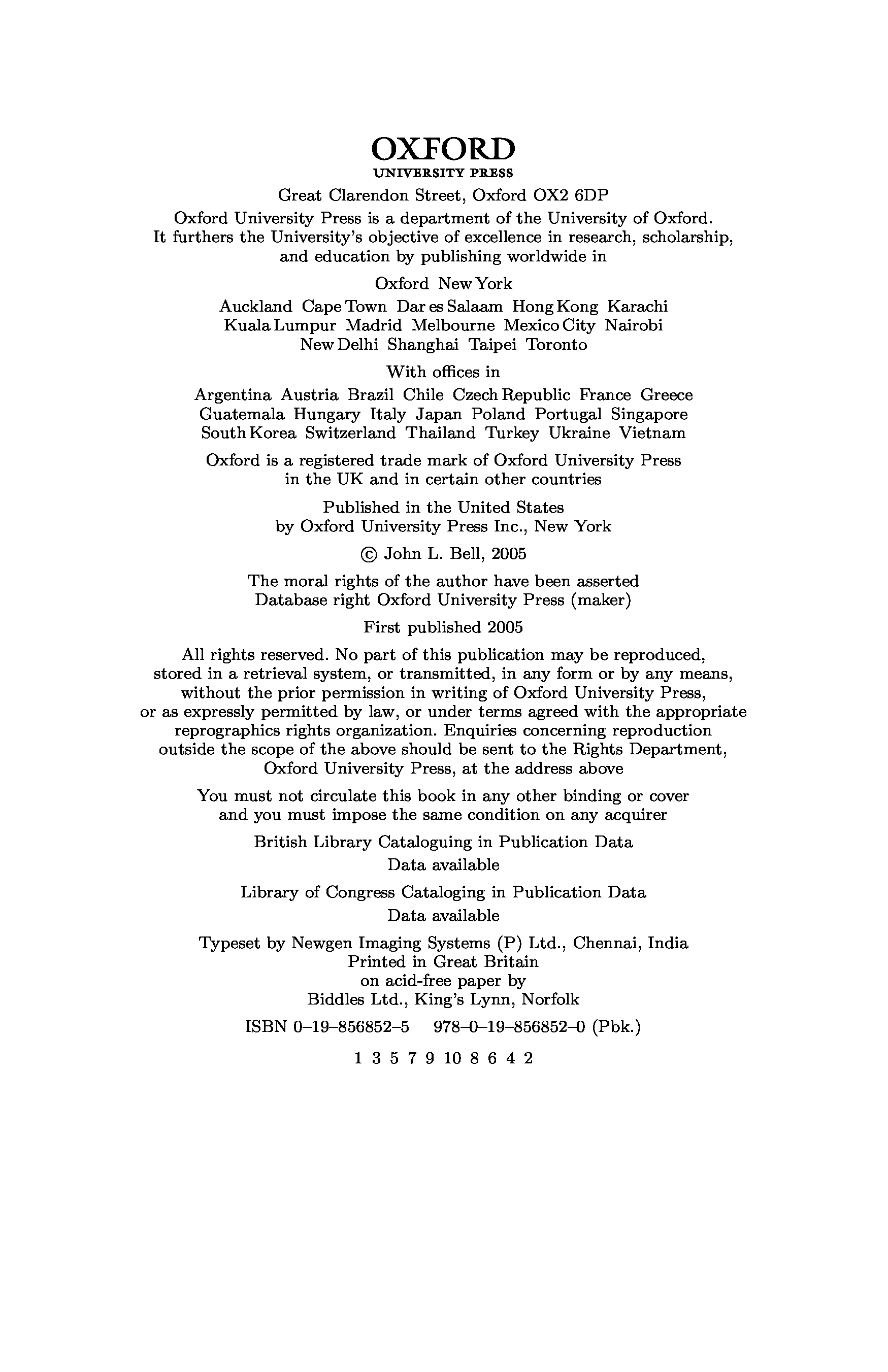 OXFORD
UNIVERSITY PRESS

Great Clarendon Street, Oxford OX2 6DP

Oxford University Press is a department of the University of Oxford. It furthers the University's objective of excellence in research, scholarship, and education by publishing worldwide in

Oxford New York

Auckland Cape Town Dar es Salaam Hong Kong Karachi Kuala Lumpur Madrid Melbourne Mexico City Nairobi New Delhi Shanghai Taipei Toronto

With offices in

Argentina Austria Brazil Chile Czech Republic France Greece Guatemala Hungary Italy Japan Poland Portugal Singapore South Korea Switzerland Thailand Turkey Ukraine Vietnam

Oxford is a registered trade mark of Oxford University Press in the UK and in certain other countries

Published in the United States by Oxford University Press Inc., New York

© John L. Bell, 2005

The moral rights of the author have been asserted
Database right Oxford University Press (maker)

First published 2005

All rights reserved. No part of this publication may be reproduced, stored in a retrieval system, or transmitted, in any form or by any means, without the prior permission in writing of Oxford University Press, or as expressly permitted by law, or under terms agreed with the appropriate reprographics rights organization. Enquiries concerning reproduction outside the scope of the above should be sent to the Rights Department, Oxford University Press, at the address above

You must not circulate this book in any other binding or cover and you must impose the same condition on any acquirer

British Library Cataloguing in Publication Data
Data available

Library of Congress Cataloging in Publication Data
Data available

Typeset by Newgen Imaging Systems (P) Ltd., Chennai, India
Printed in Great Britain
on acid-free paper by
Biddles Ltd., King's Lynn, Norfolk

ISBN 0–19–856852–5 978–0–19–856852–0 (Pbk.)

1 3 5 7 9 10 8 6 4 2